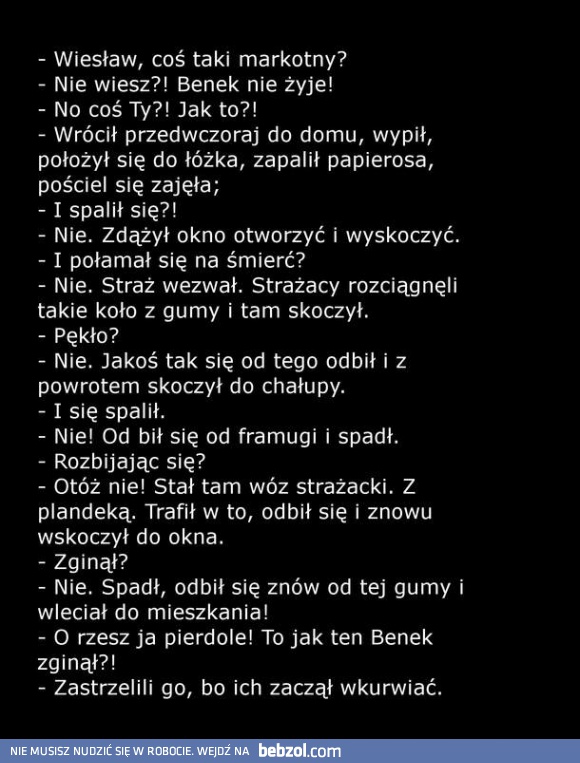 - Wiesław, coś taki markotny?
- Nie wiesz?! Benek nie żyje!
- No coś Ty?! Jak to?!
- Wrócił przedwczoraj do domu, wypił, położył się do łóżka, zapalił papierosa, pościel się zajęła;
- I spalił się?!
- Nie. Zdążył okno otworzyć i wyskoczyć.
- I połamał się na śmierć?
- Nie. Straż wezwał. Strażacy rozciągnęli takie koło z gumy i tam skoczył.
- Pękło?
- Nie. Jakoś tak się od tego odbił i z powrotem skoczył do chałupy.
- I się spalił.
- Nie! Od bił się od framugi i spadł.
- Rozbijając się?
- Otóż nie! Stał tam wóz strażacki. Z plandeką. Trafił w to, odbił się i znowu wskoczył do okna.
- Zginął?
- Nie. Spadł, odbił się znów od tej gumy i wleciał do mieszkania!
- O rzesz ja pierdole! To jak ten Benek zginął?!
- Zastrzelili go, bo ich zaczął wkurwiać.

NIE MUSISZ NUDZIĆ SIĘ W ROBOCIE. WEJDŹ NA bebzol.com